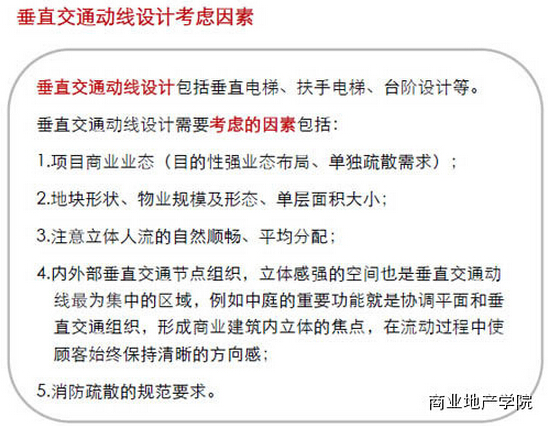 垂直交通动线设计考虑因素

垂直交通动线设计包括垂直电梯、扶手电梯、台阶设计等。

垂直交通动线设计需要考虑的因素包括：

1.项目商业业态（目的性强业态布局、单独疏散需求）；

2.地块形状、物业规模及形态、单层面积大小；

3.注意立体人流的自然顺畅、平均分配；

4.内外部垂直交通节点组织，立体感强的空间也是垂直交通动线最为集中的区域，例如中庭的重要功能就是协调平面和垂直交通组织，形成商业建筑内立体的焦点，在流动过程中使顾客始终保持清晰的方向感；

5.消防疏散的规范要求。

商业地产学院